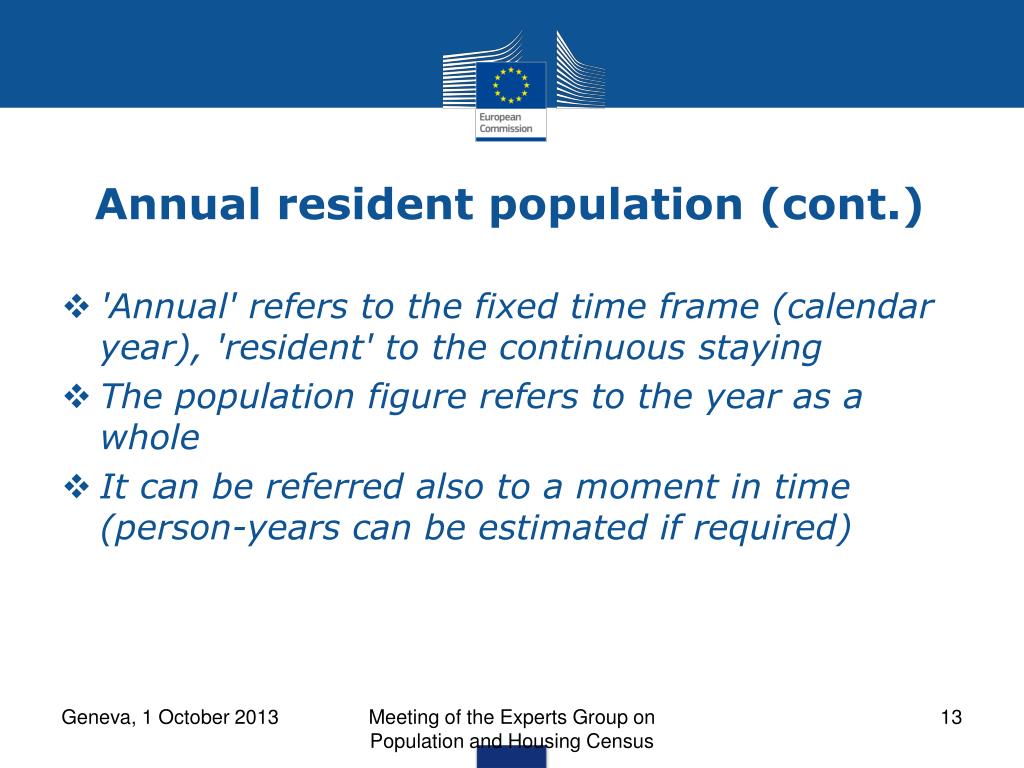 European Commission

Annual resident population (cont.)

❖ 'Annual' refers to the fixed time frame (calendar year), 'resident' to the continuous staying

❖ The population figure refers to the year as a whole

❖ It can be referred also to a moment in time (person-years can be estimated if required)

Geneva, 1 October 2013

Meeting of the Experts Group on Population and Housing Census

13